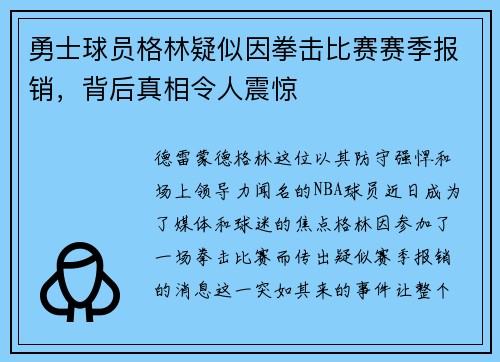 勇士球员格林疑似因拳击比赛赛季报销，背后真相令人震惊

德雷蒙德格林这位以其防守强悍和场上领导力闻名的NBA球员近日成为了媒体和球迷的焦点格林因参加了一场拳击比赛而传出疑似赛季报销的消息这一突如其来的事件让整个